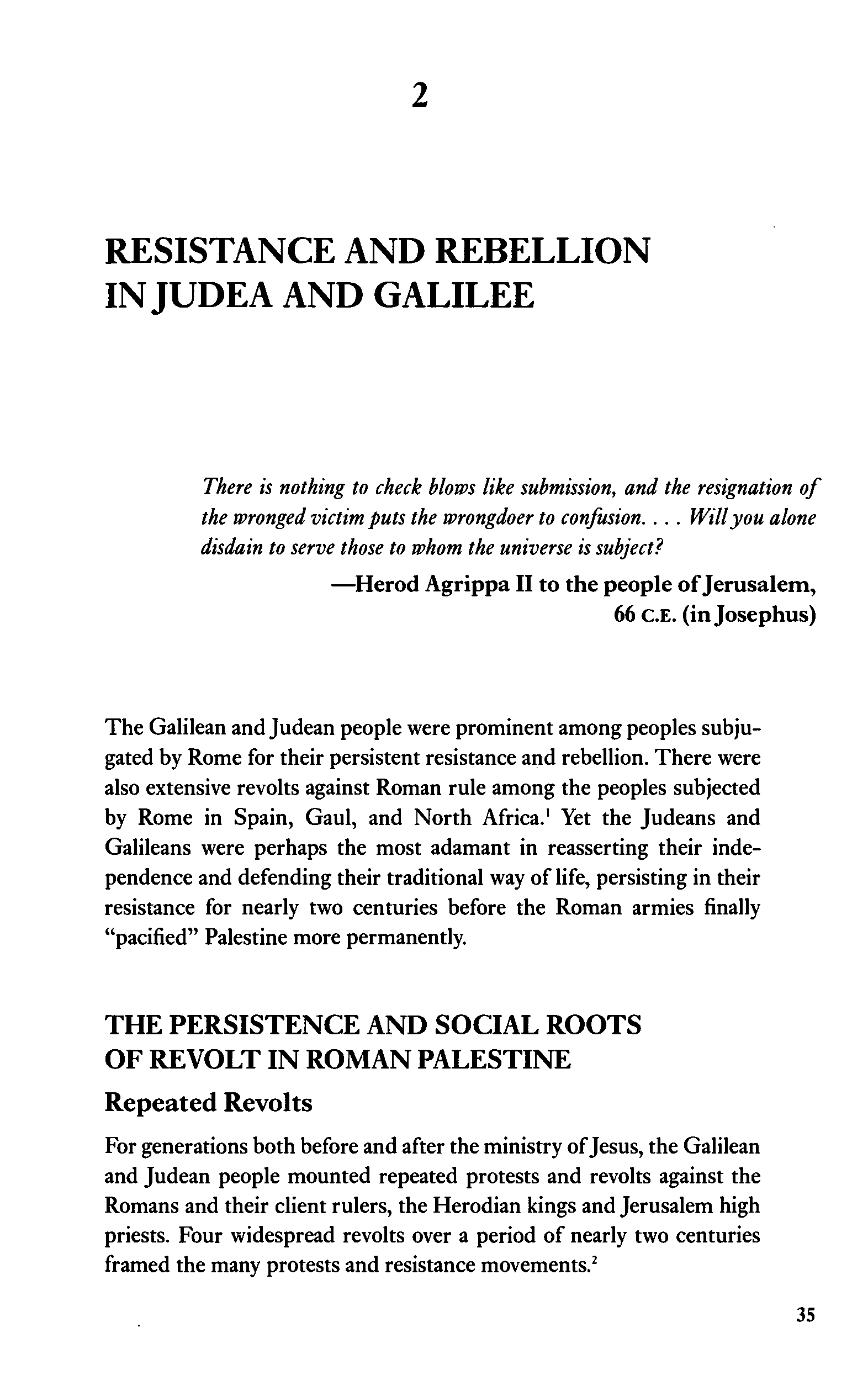 2

RESISTANCE AND REBELLION IN JUDEA AND GALILEE

There is nothing to check blows like submission, and the resignation of the wronged victim puts the wrongdoer to confusion. . . . Will you alone disdain to serve those to whom the universe is subject?

—Herod Agrippa II to the people of Jerusalem, 66 C.E. (in Josephus)

The Galilean and Judean people were prominent among peoples subjugated by Rome for their persistent resistance and rebellion. There were also extensive revolts against Roman rule among the peoples subjected by Rome in Spain, Gaul, and North Africa.$^1$ Yet the Judeans and Galileans were perhaps the most adamant in reasserting their independence and defending their traditional way of life, persisting in their resistance for nearly two centuries before the Roman armies finally "pacified" Palestine more permanently.

THE PERSISTENCE AND SOCIAL ROOTS OF REVOLT IN ROMAN PALESTINE

Repeated Revolts

For generations both before and after the ministry of Jesus, the Galilean and Judean people mounted repeated protests and revolts against the Romans and their client rulers, the Herodian kings and Jerusalem high priests. Four widespread revolts over a period of nearly two centuries framed the many protests and resistance movements.$^2$

35